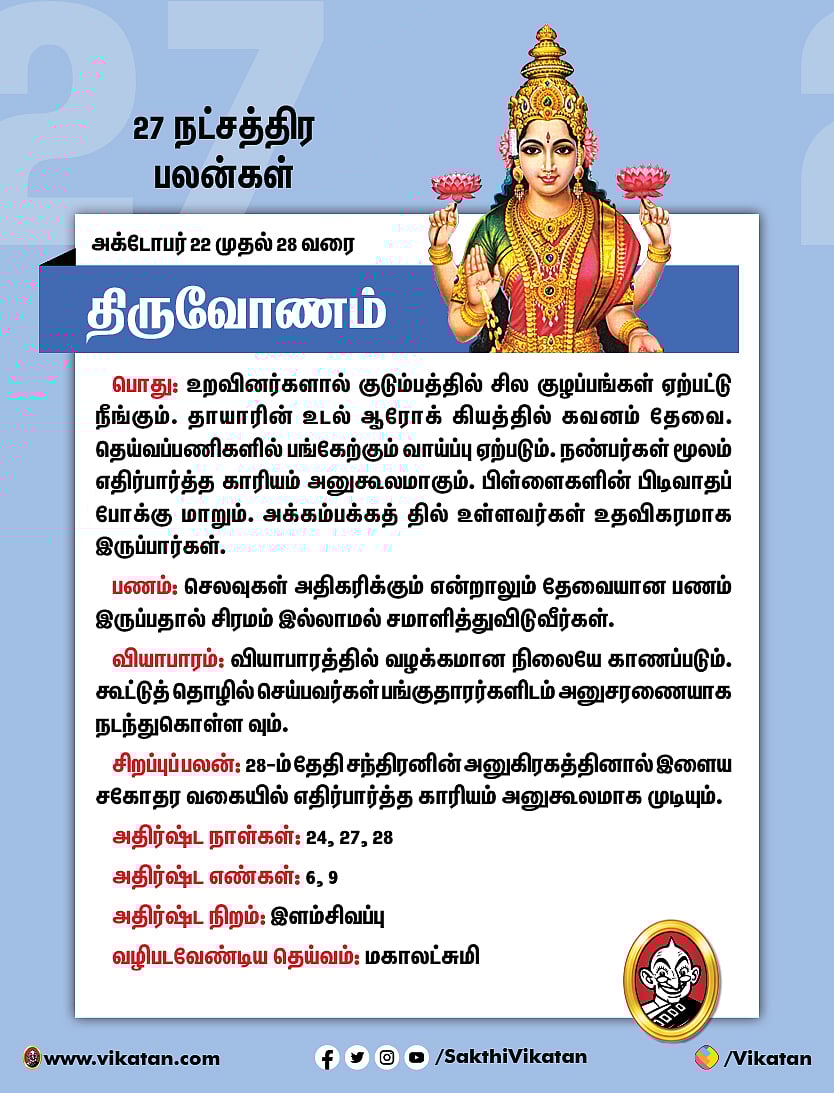 27 நட்சத்திர பலன்கள்

அக்டோபர் 22 முதல் 28 வரை

திருவோணம்

பொது: உறவினர்களால் குடும்பத்தில் சில குழப்பங்கள் ஏற்பட்டு நீங்கும். தாயாரின் உடல் ஆரோக் கியத்தில் கவனம் தேவை. தெய்வப்பணிகளில் பங்கேற்கும் வாய்ப்பு ஏற்படும். நண்பர்கள் மூலம் எதிர்பார்த்த காரியம் அனுகூலமாகும். பிள்ளைகளின் பிடிவாதப் போக்கு மாறும். அக்கம்பக்கத் தில் உள்ளவர்கள் உதவிகரமாக இருப்பார்கள்.

பணம்: செலவுகள் அதிகரிக்கும் என்றாலும் தேவையான பணம் இருப்பதால் சிரமம் இல்லாமல் சமாளித்துவிடுவீர்கள்.

வியாபாரம்: வியாபாரத்தில் வழக்கமான நிலையே காணப்படும். கூட்டுத் தொழில் செய்பவர்கள் பங்குதாரர்களிடம் அனுசரணையாக நடந்துகொள்ள வும்.

சிறப்புப்பலன்: 28-ம் தேதி சந்திரனின் அனுகிரகத்தினால் இளைய சகோதர வகையில் எதிர்பார்த்த காரியம் அனுகூலமாக முடியும்.

அதிர்ஷ்ட நாள்கள்: 24, 27, 28

அதிர்ஷ்ட எண்கள்: 6, 9

அதிர்ஷ்ட நிறம்: இளம்சிவப்பு

வழிபடவேண்டிய தெய்வம்: மகாலட்சுமி

www.vikatan.com /SakthiVikatan /Vikatan